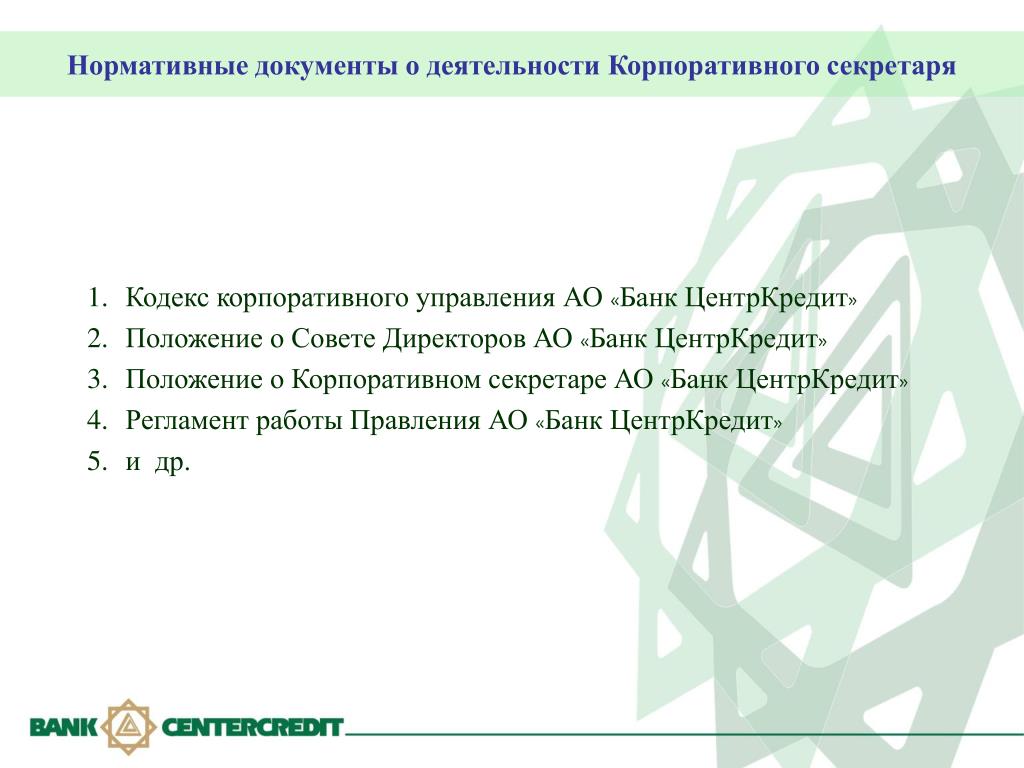 Нормативные документы о деятельности Корпоративного секретаря

1. Кодекс корпоративного управления АО «Банк ЦентрКредит»
2. Положение о Совете Директоров АО «Банк ЦентрКредит»
3. Положение о Корпоративном секретаре АО «Банк ЦентрКредит»
4. Регламент работы Правления АО «Банк ЦентрКредит»
5. и др.

BANK CENTERCREDIT